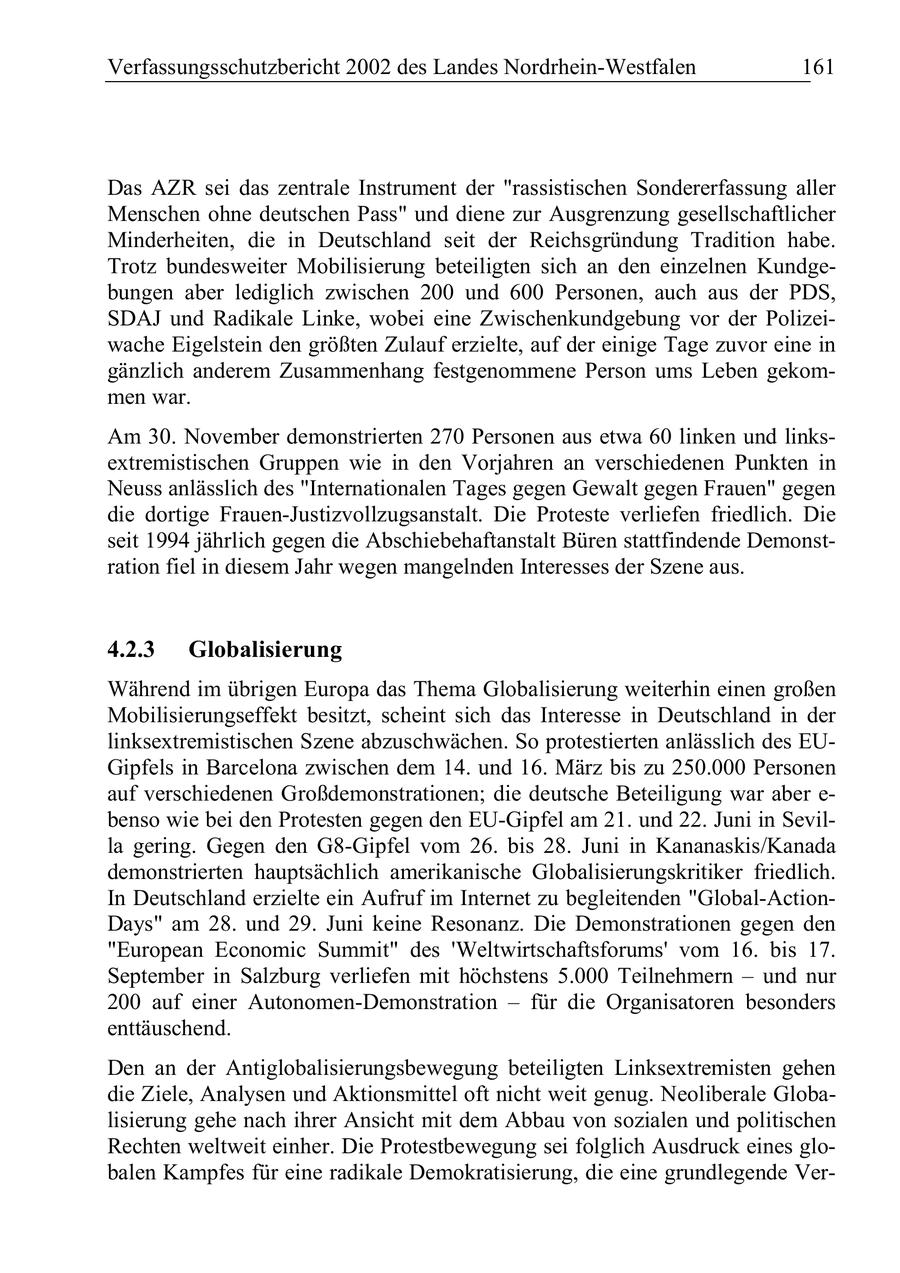 Verfassungsschutzbericht 2002 des Landes Nordrhein-Westfalen 161

Das AZR sei das zentrale Instrument der "rassistischen Sondererfassung aller Menschen ohne deutschen Pass" und diene zur Ausgrenzung gesellschaftlicher Minderheiten, die in Deutschland seit der Reichsgründung Tradition habe. Trotz bundesweiter Mobilisierung beteiligten sich an den einzelnen Kundgebungen aber lediglich zwischen 200 und 600 Personen, auch aus der PDS, SDAJ und Radikale Linke, wobei eine Zwischenkundgebung vor der Polizeiwache Eigelstein den größten Zulauf erzielte, auf der einige Tage zuvor eine in gänzlich anderem Zusammenhang festgenommene Person ums Leben gekommen war.

Am 30. November demonstrierten 270 Personen aus etwa 60 linken und linksextremistischen Gruppen wie in den Vorjahren an verschiedenen Punkten in Neuss anlässlich des "Internationalen Tages gegen Gewalt gegen Frauen" gegen die dortige Frauen-Justizvollzugsanstalt. Die Proteste verliefen friedlich. Die seit 1994 jährlich gegen die Abschiebehaftanstalt Büren stattfindende Demonstration fiel in diesem Jahr wegen mangelnden Interesses der Szene aus.

4.2.3 Globalisierung

Während im übrigen Europa das Thema Globalisierung weiterhin einen großen Mobilisierungseffekt besitzt, scheint sich das Interesse in Deutschland in der linksextremistischen Szene abzuschwächen. So protestierten anlässlich des EU-Gipfels in Barcelona zwischen dem 14. und 16. März bis zu 250.000 Personen auf verschiedenen Großdemonstrationen; die deutsche Beteiligung war aber ebenso wie bei den Protesten gegen den EU-Gipfel am 21. und 22. Juni in Sevilla gering. Gegen den G8-Gipfel vom 26. bis 28. Juni in Kananaskis/Kanada demonstrierten hauptsächlich amerikanische Globalisierungskritiker friedlich. In Deutschland erzielte ein Aufruf im Internet zu begleitenden "Global-Action-Days" am 28. und 29. Juni keine Resonanz. Die Demonstrationen gegen den "European Economic Summit" des 'Weltwirtschaftsforums' vom 16. bis 17. September in Salzburg verliefen mit höchstens 5.000 Teilnehmern – und nur 200 auf einer Autonomen-Demonstration – für die Organisatoren besonders enttäuschend.

Den an der Antiglobalisierungsbewegung beteiligten Linksextremisten gehen die Ziele, Analysen und Aktionsmittel oft nicht weit genug. Neoliberale Globalisierung gehe nach ihrer Ansicht mit dem Abbau von sozialen und politischen Rechten weltweit einher. Die Protestbewegung sei folglich Ausdruck eines globalen Kampfes für eine radikale Demokratisierung, die eine grundlegende Ver-